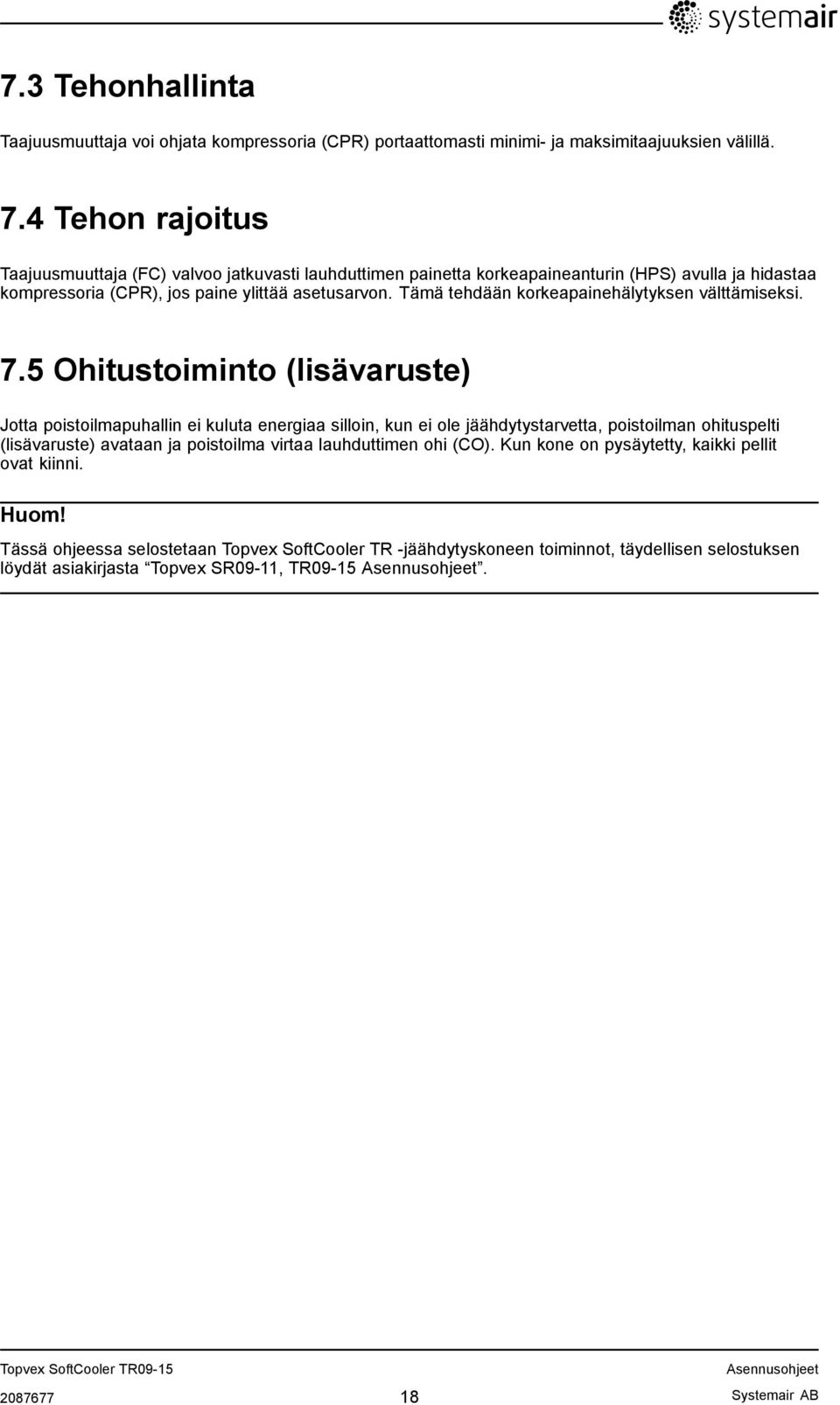 systemair

7.3 Tehonhallinta

Taajuusmuuttaja voi ohjata kompressoria (CPR) portaattomasti minimi- ja maksimitaajuuksien välillä.

7.4 Tehon rajoitus

Taajuusmuuttaja (FC) valvoo jatkuvasti lauhduttimen painetta korkeapaineanturin (HPS) avulla ja hidastaa kompressoria (CPR), jos paine ylittää asetusarvon. Tämä tehdään korkeapainehälytyksen välttämiseksi.

7.5 Ohitustoiminto (lisävaruste)

Jotta poistoilmapuhallin ei kuluta energiaa silloin, kun ei ole jäähdytystarvetta, poistoilman ohituspelti (lisävaruste) avataan ja poistoilma virtaa lauhduttimen ohi (CO). Kun kone on pysäytetty, kaikki pellit ovat kiinni.

Huom!

Tässä ohjeessa selostetaan Topvex SoftCooler TR -jäähdytyskoneen toiminnot, täydellisen selostuksen löydät asiakirjasta “Topvex SR09-11, TR09-15 Asennusohjeet”.

Topvex SoftCooler TR09-15
Asennusohjeet
2087677
18
Systemair AB